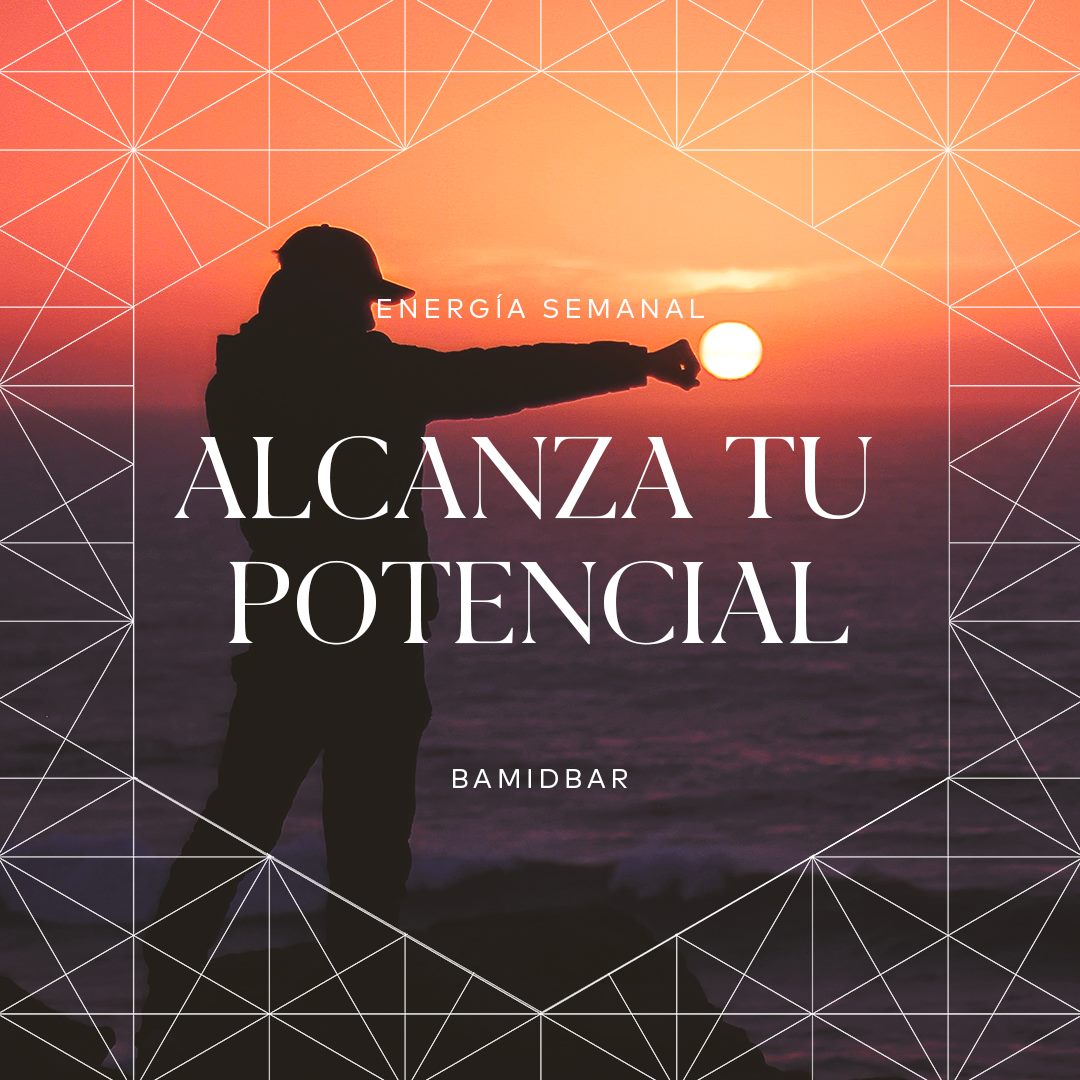 ENERGÍA SEMANAL

ALCANZA TU POTENCIAL

BAMIDBAR